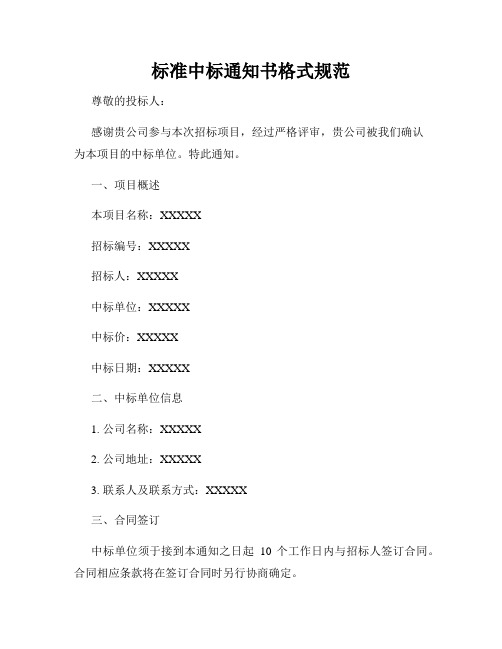 标准中标通知书格式规范

尊敬的投标人：

感谢贵公司参与本次招标项目，经过严格评审，贵公司被我们确认为本项目的中标单位。特此通知。

一、项目概述

本项目名称：XXXXX

招标编号：XXXXX

招标人：XXXXX

中标单位：XXXXX

中标价：XXXXX

中标日期：XXXXX

二、中标单位信息

1. 公司名称：XXXXX

2. 公司地址：XXXXX

3. 联系人及联系方式：XXXXX

三、合同签订

中标单位须于接到本通知之日起 10 个工作日内与招标人签订合同。合同相应条款将在签订合同时另行协商确定。